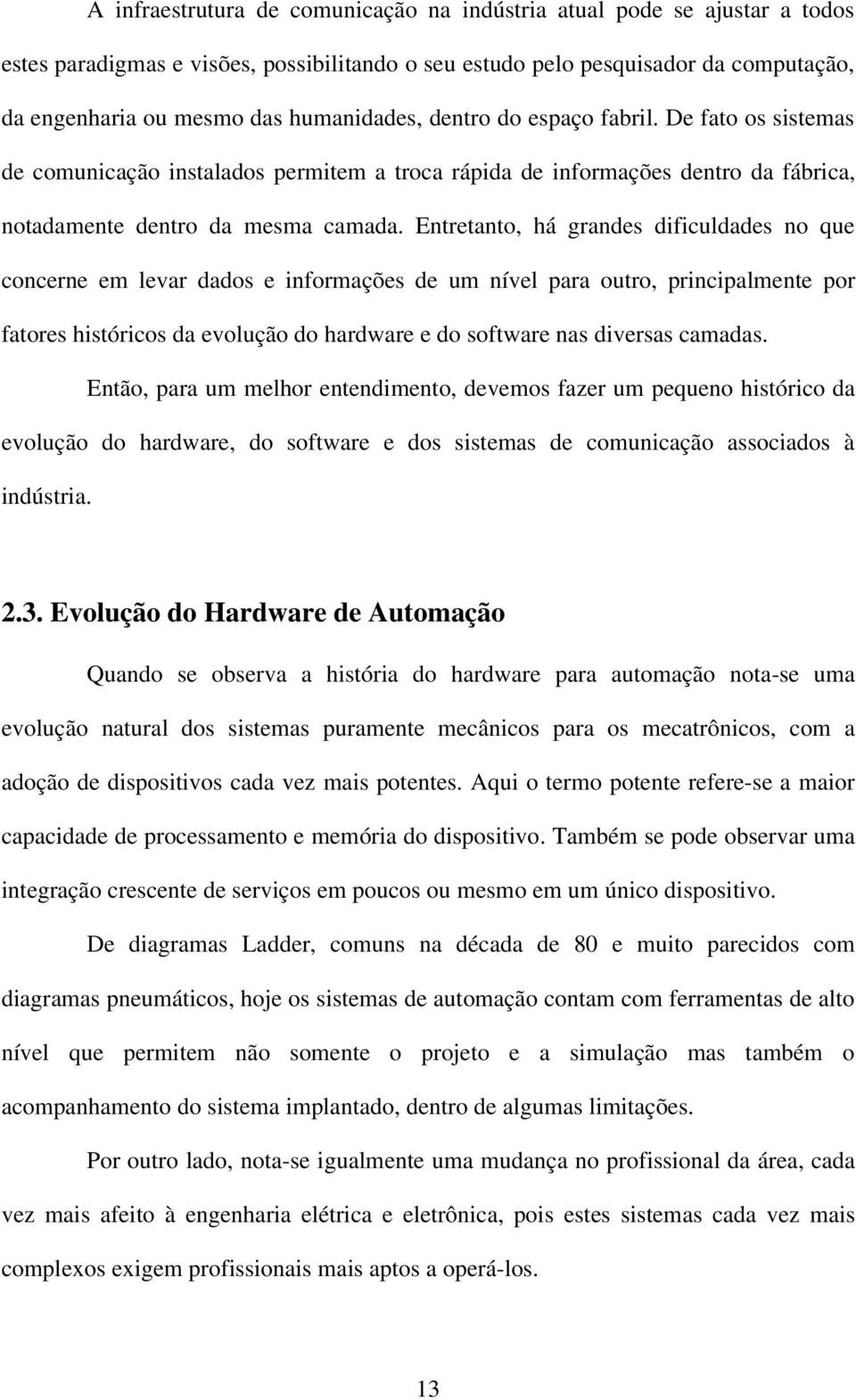 A infraestrutura de comunicação na indústria atual pode se ajustar a todos estes paradigmas e visões, possibilitando o seu estudo pelo pesquisador da computação, da engenharia ou mesmo das humanidades, dentro do espaço fabril. De fato os sistemas de comunicação instalados permitem a troca rápida de informações dentro da fábrica, notadamente dentro da mesma camada. Entretanto, há grandes dificuldades no que concerne em levar dados e informações de um nível para outro, principalmente por fatores históricos da evolução do hardware e do software nas diversas camadas.

Então, para um melhor entendimento, devemos fazer um pequeno histórico da evolução do hardware, do software e dos sistemas de comunicação associados à indústria.

2.3. Evolução do Hardware de Automação

Quando se observa a história do hardware para automação nota-se uma evolução natural dos sistemas puramente mecânicos para os mecatrônicos, com a adoção de dispositivos cada vez mais potentes. Aqui o termo potente refere-se a maior capacidade de processamento e memória do dispositivo. Também se pode observar uma integração crescente de serviços em poucos ou mesmo em um único dispositivo.

De diagramas Ladder, comuns na década de 80 e muito parecidos com diagramas pneumáticos, hoje os sistemas de automação contam com ferramentas de alto nível que permitem não somente o projeto e a simulação mas também o acompanhamento do sistema implantado, dentro de algumas limitações.

Por outro lado, nota-se igualmente uma mudança no profissional da área, cada vez mais afeito à engenharia elétrica e eletrônica, pois estes sistemas cada vez mais complexos exigem profissionais mais aptos a operá-los.

13